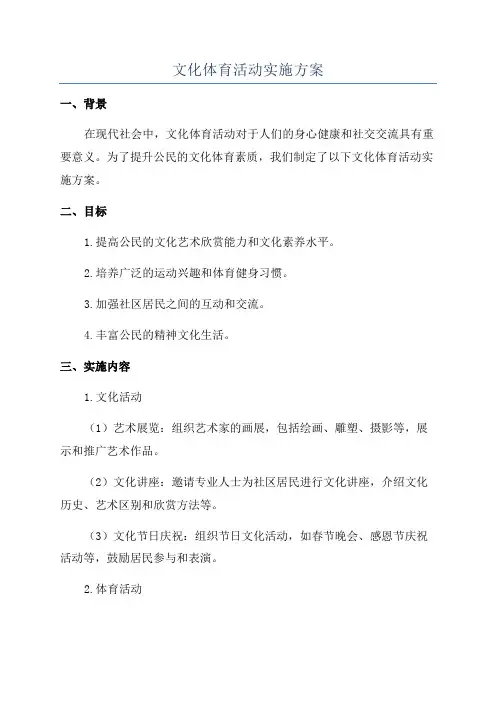 文化体育活动实施方案

一、背景

在现代社会中，文化体育活动对于人们的身心健康和社交交流具有重要意义。为了提升公民的文化体育素质，我们制定了以下文化体育活动实施方案。

二、目标

1.提高公民的文化艺术欣赏能力和文化素养水平。

2.培养广泛的运动兴趣和体育健身习惯。

3.加强社区居民之间的互动和交流。

4.丰富公民的精神文化生活。

三、实施内容

1.文化活动

（1）艺术展览：组织艺术家的画展，包括绘画、雕塑、摄影等，展示和推广艺术作品。

（2）文化讲座：邀请专业人士为社区居民进行文化讲座，介绍文化历史、艺术区别和欣赏方法等。

（3）文化节日庆祝：组织节日文化活动，如春节晚会、感恩节庆祝活动等，鼓励居民参与和表演。

2.体育活动